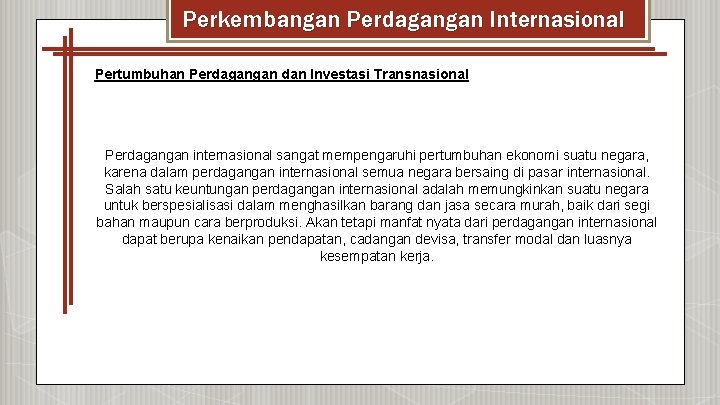 Perkembangan Perdagangan Internasional

Pertumbuhan Perdagangan dan Investasi Transnasional

Perdagangan internasional sangat mempengaruhi pertumbuhan ekonomi suatu negara, karena dalam perdagangan internasional semua negara bersaing di pasar internasional. Salah satu keuntungan perdagangan internasional adalah memungkinkan suatu negara untuk berspesialisasi dalam menghasilkan barang dan jasa secara murah, baik dari segi bahan maupun cara berproduksi. Akan tetapi manfat nyata dari perdagangan internasional dapat berupa kenaikan pendapatan, cadangan devisa, transfer modal dan luasnya kesempatan kerja.